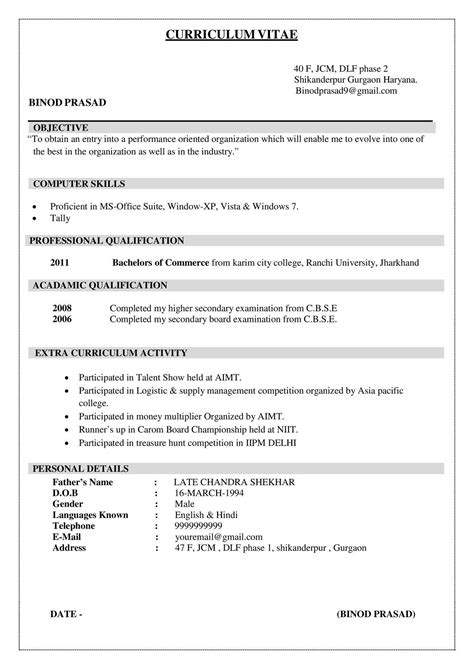 CURRICULUM VITAE

40 F, JCM, DLF phase 2
Shikanderpur Gurgaon Haryana.
Binodprasad9@gmail.com

BINOD PRASAD

OBJECTIVE

"To obtain an entry into a performance oriented organization which will enable me to evolve into one of the best in the organization as well as in the industry."

COMPUTER SKILLS

• Proficient in MS-Office Suite, Window-XP, Vista & Windows 7.
• Tally

PROFESSIONAL QUALIFICATION

2011 Bachelors of Commerce from karim city college, Ranchi University, Jharkhand

ACADAMIC QUALIFICATION

2008 Completed my higher secondary examination from C.B.S.E
2006 Completed my secondary board examination from C.B.S.E.

EXTRA CURRICULUM ACTIVITY

• Participated in Talent Show held at AIMT.
• Participated in Logistic & supply management competition organized by Asia pacific college.
• Participated in money multiplier Organized by AIMT.
• Runner's up in Carom Board Championship held at NIIT.
• Participated in treasure hunt competition in IIPM DELHI

PERSONAL DETAILS

Father's Name : LATE CHANDRA SHEKHAR
D.O.B : 16-MARCH-1994
Gender : Male
Languages Known : English & Hindi
Telephone : 9999999999
E-Mail : youremail@gmail.com
Address : 47 F, JCM , DLF phase 1, shikanderpur , Gurgaon

DATE - (BINOD PRASAD)